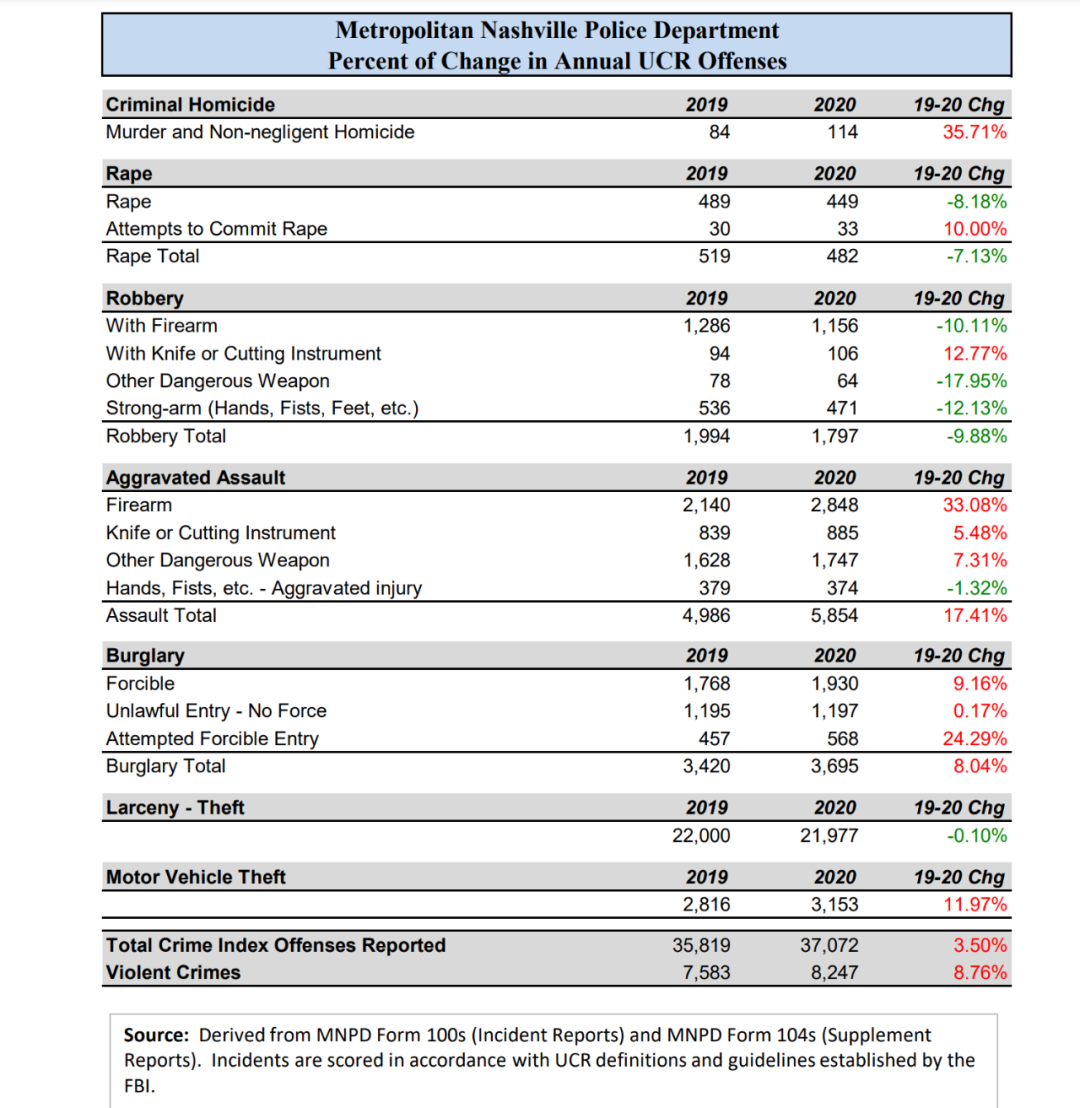 Metropolitan Nashville Police Department
Percent of Change in Annual UCR Offenses

| Criminal Homicide | 2019 | 2020 | 19-20 Chg |
|---|---|---|---|
| Murder and Non-negligent Homicide | 84 | 114 | 35.71% |

| Rape | 2019 | 2020 | 19-20 Chg |
|---|---|---|---|
| Rape | 489 | 449 | -8.18% |
| Attempts to Commit Rape | 30 | 33 | 10.00% |
| Rape Total | 519 | 482 | -7.13% |

| Robbery | 2019 | 2020 | 19-20 Chg |
|---|---|---|---|
| With Firearm | 1,286 | 1,156 | -10.11% |
| With Knife or Cutting Instrument | 94 | 106 | 12.77% |
| Other Dangerous Weapon | 78 | 64 | -17.95% |
| Strong-arm (Hands, Fists, Feet, etc.) | 536 | 471 | -12.13% |
| Robbery Total | 1,994 | 1,797 | -9.88% |

| Aggravated Assault | 2019 | 2020 | 19-20 Chg |
|---|---|---|---|
| Firearm | 2,140 | 2,848 | 33.08% |
| Knife or Cutting Instrument | 839 | 885 | 5.48% |
| Other Dangerous Weapon | 1,628 | 1,747 | 7.31% |
| Hands, Fists, etc. - Aggravated injury | 379 | 374 | -1.32% |
| Assault Total | 4,986 | 5,854 | 17.41% |

| Burglary | 2019 | 2020 | 19-20 Chg |
|---|---|---|---|
| Forcible | 1,768 | 1,930 | 9.16% |
| Unlawful Entry - No Force | 1,195 | 1,197 | 0.17% |
| Attempted Forcible Entry | 457 | 568 | 24.29% |
| Burglary Total | 3,420 | 3,695 | 8.04% |

| Larceny - Theft | 2019 | 2020 | 19-20 Chg |
|---|---|---|---|
| | 22,000 | 21,977 | -0.10% |

| Motor Vehicle Theft | 2019 | 2020 | 19-20 Chg |
|---|---|---|---|
| | 2,816 | 3,153 | 11.97% |

| | | | |
|---|---|---|---|
| Total Crime Index Offenses Reported | 35,819 | 37,072 | 3.50% |
| Violent Crimes | 7,583 | 8,247 | 8.76% |

Source: Derived from MNPD Form 100s (Incident Reports) and MNPD Form 104s (Supplement Reports). Incidents are scored in accordance with UCR definitions and guidelines established by the FBI.